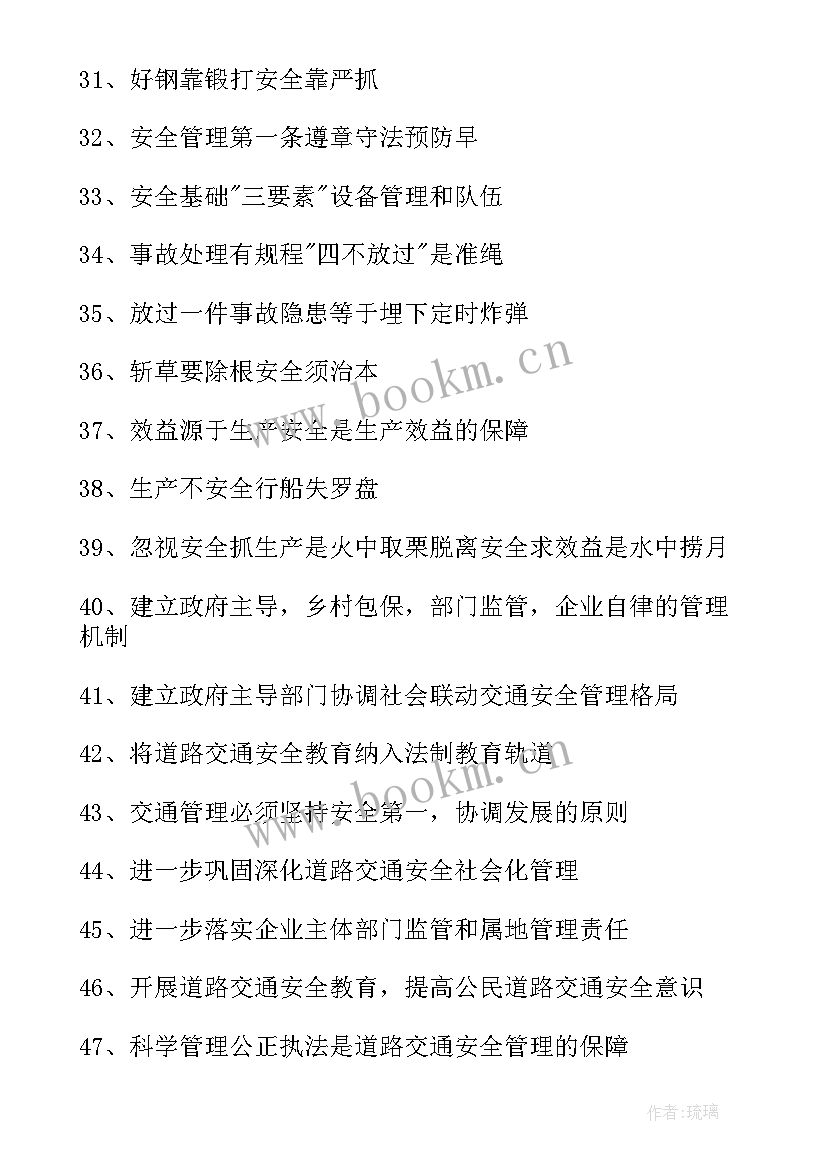 31、好钢靠锻打安全靠严抓

32、安全管理第一条遵章守法预防早

33、安全基础"三要素"设备管理和队伍

34、事故处理有规程"四不放过"是准绳

35、放过一件事故隐患等于埋下定时炸弹

36、斩草要除根安全须治本

37、效益源于生产安全是生产效益的保障

38、生产不安全行船失罗盘

39、忽视安全抓生产是火中取栗脱离安全求效益是水中捞月

40、建立政府主导，乡村包保，部门监管，企业自律的管理机制

41、建立政府主导部门协调社会联动交通安全管理格局

42、将道路交通安全教育纳入法制教育轨道

43、交通管理必须坚持安全第一，协调发展的原则

44、进一步巩固深化道路交通安全社会化管理

45、进一步落实企业主体部门监管和属地管理责任

46、开展道路交通安全教育，提高公民道路交通安全意识

47、科学管理公正执法是道路交通安全管理的保障

www.bookm.cn

www.bookm.cn

作者:琉璃